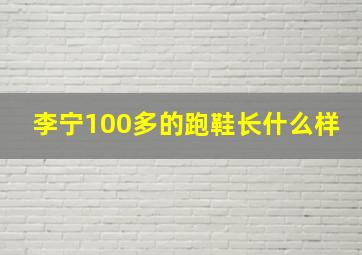 李宁100多的跑鞋长什么样